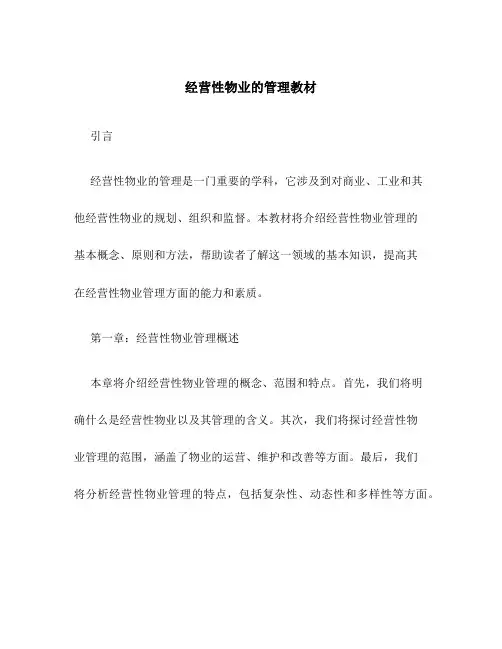 经营性物业的管理教材

引言

经营性物业的管理是一门重要的学科，它涉及到对商业、工业和其他经营性物业的规划、组织和监督。本教材将介绍经营性物业管理的基本概念、原则和方法，帮助读者了解这一领域的基本知识，提高其在经营性物业管理方面的能力和素质。

第一章：经营性物业管理概述

本章将介绍经营性物业管理的概念、范围和特点。首先，我们将明确什么是经营性物业以及其管理的含义。其次，我们将探讨经营性物业管理的范围，涵盖了物业的运营、维护和改善等方面。最后，我们将分析经营性物业管理的特点，包括复杂性、动态性和多样性等方面。